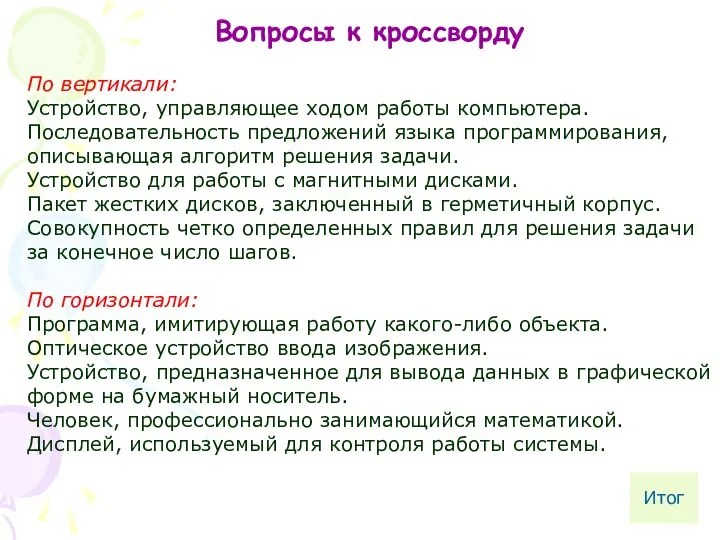 Вопросы к кроссворду

По вертикали:
Устройство, управляющее ходом работы компьютера.
Последовательность предложений языка программирования, описывающая алгоритм решения задачи.
Устройство для работы с магнитными дисками.
Пакет жестких дисков, заключенный в герметичный корпус.
Совокупность четко определенных правил для решения задачи за конечное число шагов.

По горизонтали:
Программа, имитирующая работу какого-либо объекта.
Оптическое устройство ввода изображения.
Устройство, предназначенное для вывода данных в графической форме на бумажный носитель.
Человек, профессионально занимающийся математикой.
Дисплей, используемый для контроля работы системы.

Итог